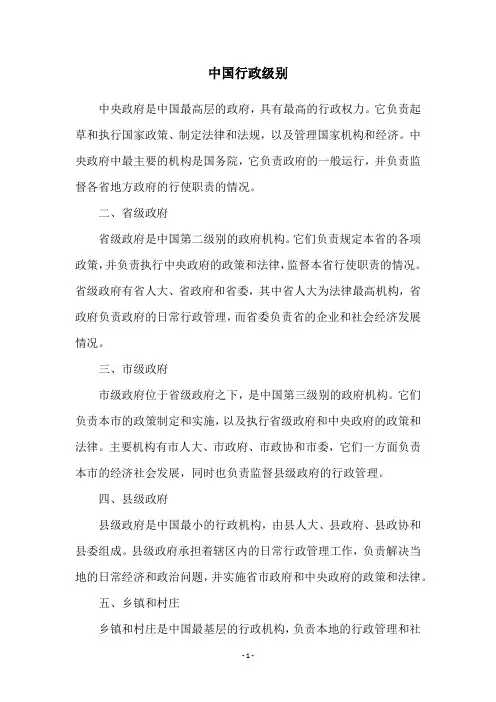 中国行政级别

中央政府是中国最高层的政府，具有最高的行政权力。它负责起草和执行国家政策、制定法律和法规，以及管理国家机构和经济。中央政府中最主要的机构是国务院，它负责政府的一般运行，并负责监督各省地方政府的行使职责的情况。

二、省级政府

省级政府是中国第二级别的政府机构。它们负责规定本省的各项政策，并负责执行中央政府的政策和法律，监督本省行使职责的情况。省级政府有省人大、省政府和省委，其中省人大为法律最高机构，省政府负责政府的日常行政管理，而省委负责省的企业和社会经济发展情况。

三、市级政府

市级政府位于省级政府之下，是中国第三级别的政府机构。它们负责本市的政策制定和实施，以及执行省级政府和中央政府的政策和法律。主要机构有市人大、市政府、市政协和市委，它们一方面负责本市的经济社会发展，同时也负责监督县级政府的行政管理。

四、县级政府

县级政府是中国最小的行政机构，由县人大、县政府、县政协和县委组成。县级政府承担着辖区内的日常行政管理工作，负责解决当地的日常经济和政治问题，并实施省市政府和中央政府的政策和法律。

五、乡镇和村庄

乡镇和村庄是中国最基层的行政机构，负责本地的行政管理和社

- 1 -